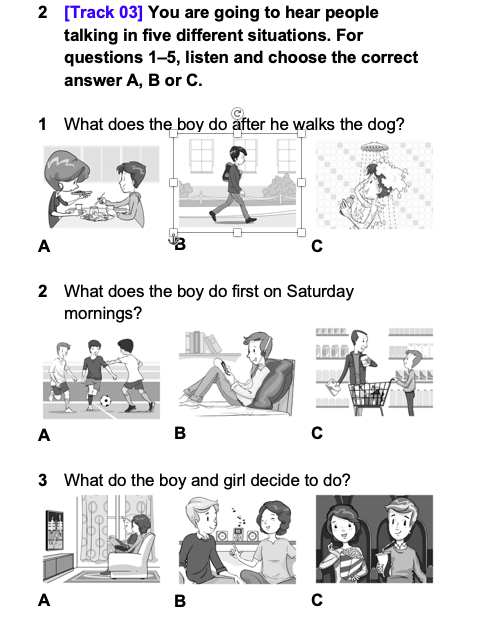 2 [Track 03] You are going to hear people talking in five different situations. For questions 1–5, listen and choose the correct answer A, B or C.

1 What does the boy do after he walks the dog?

A

B

C

2 What does the boy do first on Saturday mornings?

A

B

C

3 What do the boy and girl decide to do?

A

B

C